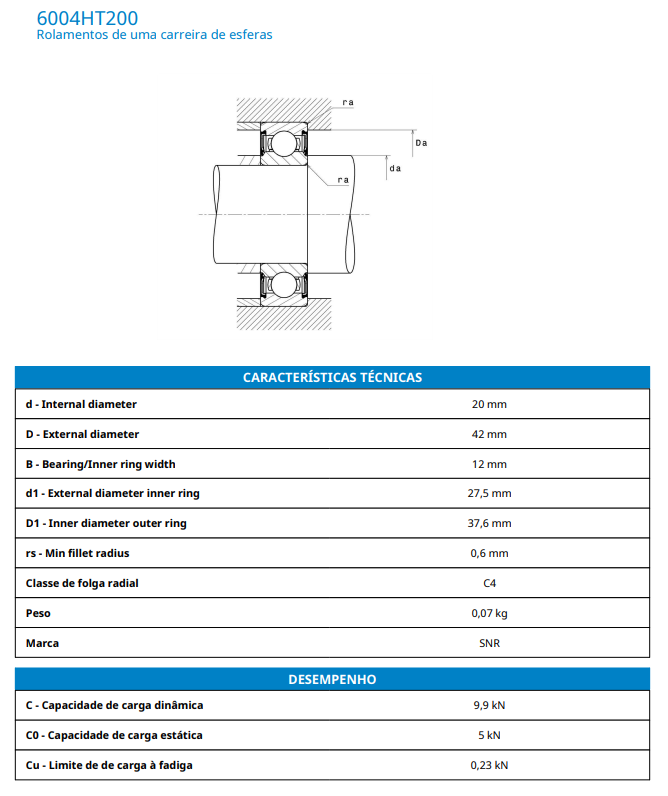 6004HT200
Rolamentos de uma carreira de esferas

ra
Da
da
ra

| CARACTERÍSTICAS TÉCNICAS | |
|---|---|
| d - Internal diameter | 20 mm |
| D - External diameter | 42 mm |
| B - Bearing/Inner ring width | 12 mm |
| d1 - External diameter inner ring | 27,5 mm |
| D1 - Inner diameter outer ring | 37,6 mm |
| rs - Min fillet radius | 0,6 mm |
| Classe de folga radial | C4 |
| Peso | 0,07 kg |
| Marca | SNR |

| DESEMPENHO | |
|---|---|
| C - Capacidade de carga dinâmica | 9,9 kN |
| C0 - Capacidade de carga estática | 5 kN |
| Cu - Limite de de carga à fadiga | 0,23 kN |